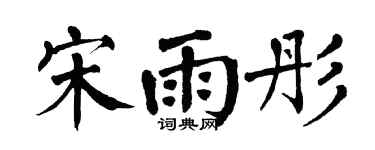 宋雨彤

词典网